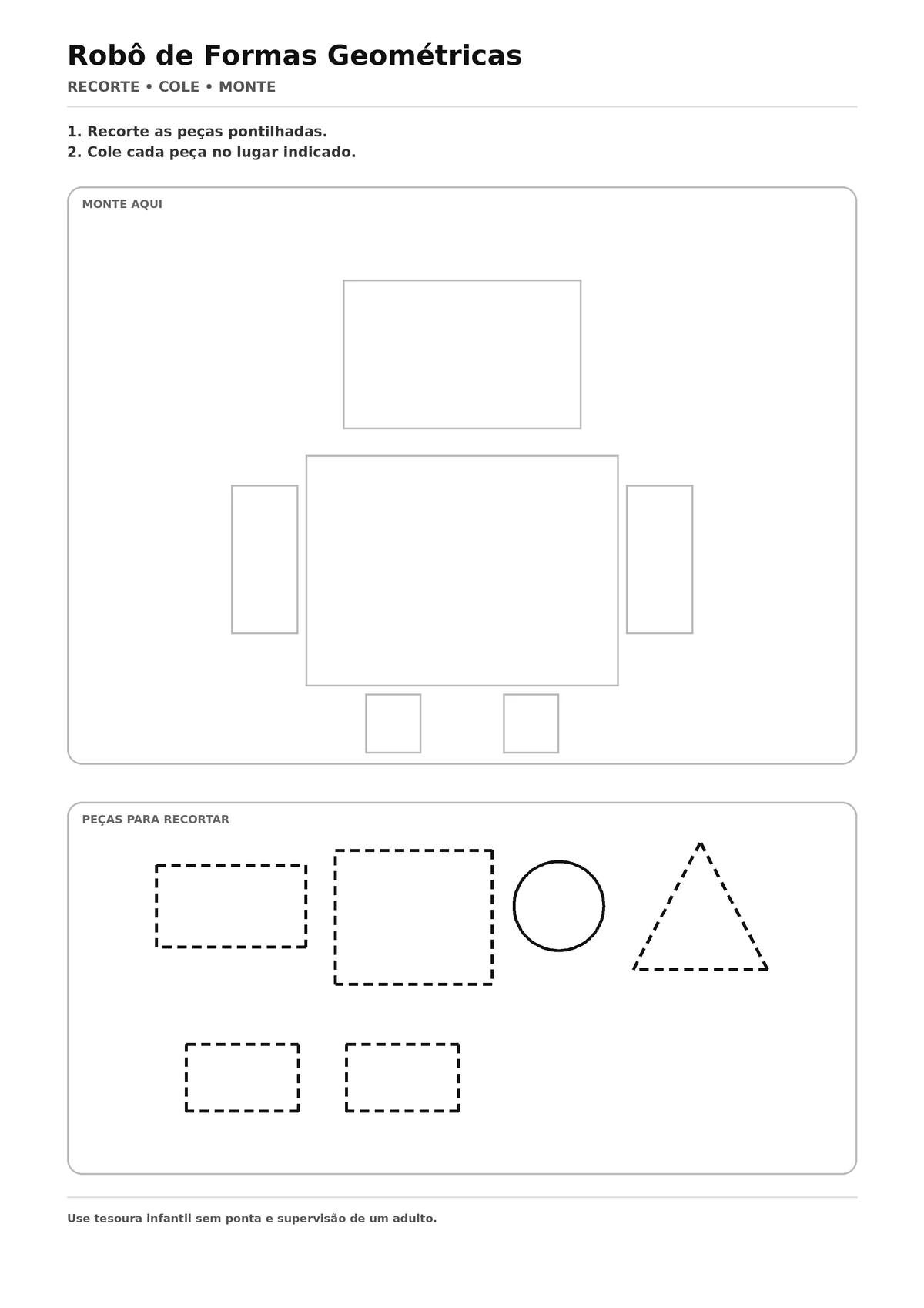 Robô de Formas Geométricas

RECORTE • COLE • MONTE

1. Recorte as peças pontilhadas.
2. Cole cada peça no lugar indicado.

MONTE AQUI

PEÇAS PARA RECORTAR

Use tesoura infantil sem ponta e supervisão de um adulto.